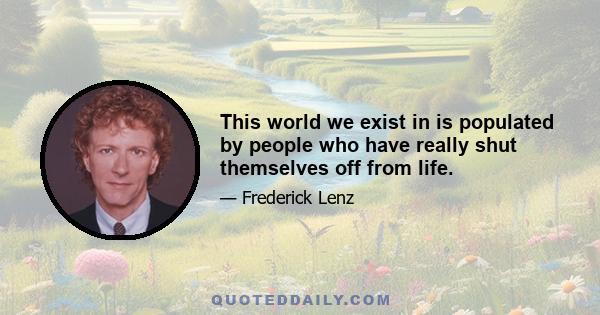 This world we exist in is populated by people who have really shut themselves off from life.

— Frederick Lenz

QUOTEDDAILY.COM